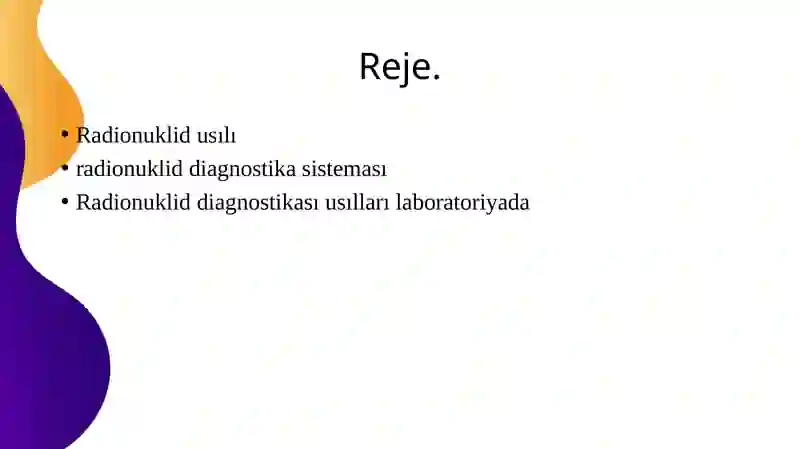 Reje.

• Radionuklid usılı
• radionuklid diagnostika sisteması
• Radionuklid diagnostikası usılları laboratoriyada